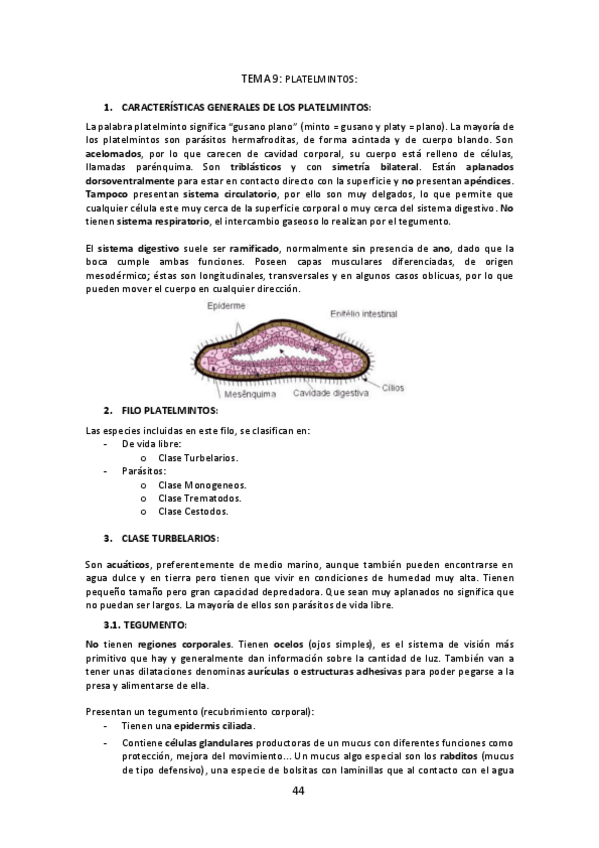 TEMA 9: PLATELMINTOS:

1. CARACTERÍSTICAS GENERALES DE LOS PLATELMINTOS:

La palabra platelminto significa "gusano plano" (minto = gusano y platy = plano). La mayoría de los platelmintos son parásitos hermafroditas, de forma acintada y de cuerpo blando. Son acelomados, por lo que carecen de cavidad corporal, su cuerpo está relleno de células, llamadas parénquima. Son triblásticos y con simetría bilateral. Están aplanados dorsoventralmente para estar en contacto directo con la superficie y no presentan apéndices. Tampoco presentan sistema circulatorio, por ello son muy delgados, lo que permite que cualquier célula este muy cerca de la superficie corporal o muy cerca del sistema digestivo. No tienen sistema respiratorio, el intercambio gaseoso lo realizan por el tegumento.

El sistema digestivo suele ser ramificado, normalmente sin presencia de ano, dado que la boca cumple ambas funciones. Poseen capas musculares diferenciadas, de origen mesodérmico; éstas son longitudinales, transversales y en algunos casos oblicuas, por lo que pueden mover el cuerpo en cualquier dirección.

Epiderme
Epitélio intestinal
Cílios
Mesênquima
Cavidade digestiva

2. FILO PLATELMINTOS:

Las especies incluidas en este filo, se clasifican en:
- De vida libre:
  o Clase Turbelarios.
- Parásitos:
  o Clase Monogeneos.
  o Clase Trematodos.
  o Clase Cestodos.

3. CLASE TURBELARIOS:

Son acuáticos, preferentemente de medio marino, aunque también pueden encontrarse en agua dulce y en tierra pero tienen que vivir en condiciones de humedad muy alta. Tienen pequeño tamaño pero gran capacidad depredadora. Que sean muy aplanados no significa que no puedan ser largos. La mayoría de ellos son parásitos de vida libre.

3.1. TEGUMENTO:

No tienen regiones corporales. Tienen ocelos (ojos simples), es el sistema de visión más primitivo que hay y generalmente dan información sobre la cantidad de luz. También van a tener unas dilataciones denominas aurículas o estructuras adhesivas para poder pegarse a la presa y alimentarse de ella.

Presentan un tegumento (recubrimiento corporal):
- Tienen una epidermis ciliada.
- Contiene células glandulares productoras de un mucus con diferentes funciones como protección, mejora del movimiento... Un mucus algo especial son los rabditos (mucus de tipo defensivo), una especie de bolsitas con laminillas que al contacto con el agua

44